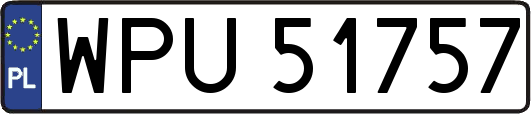 PL
WPU 51757